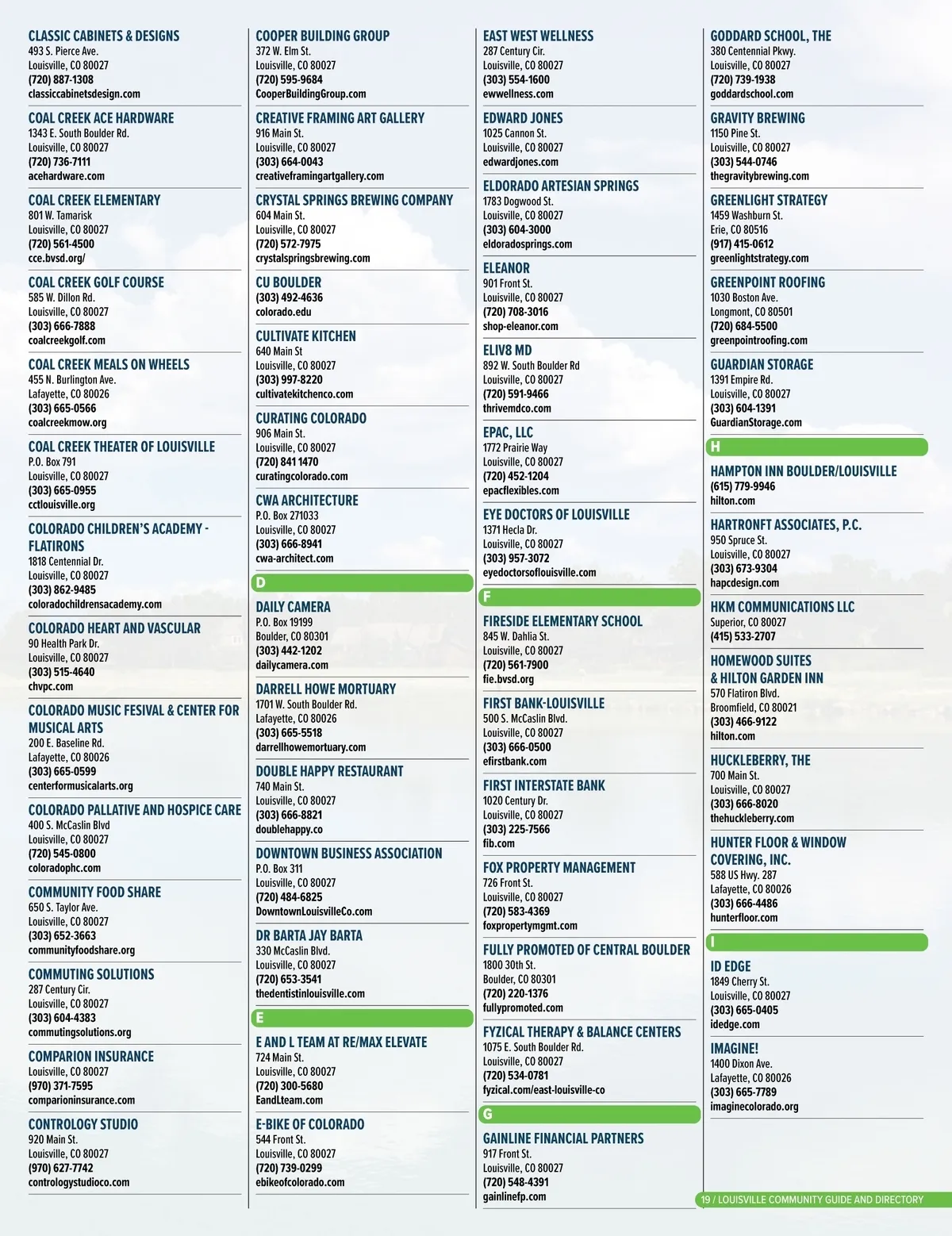 CLASSIC CABINETS & DESIGNS
493 S. Pierce Ave.
Louisville, CO 80027
(720) 887-1308
classiccabinetsdesign.com

COAL CREEK ACE HARDWARE
1343 E. South Boulder Rd.
Louisville, CO 80027
(720) 736-7111
acehardware.com

COAL CREEK ELEMENTARY
801 W. Tamarisk
Louisville, CO 80027
(720) 561-4500
cce.bvsd.org/

COAL CREEK GOLF COURSE
585 W. Dillon Rd.
Louisville, CO 80027
(303) 666-7888
coalcreekgolf.com

COAL CREEK MEALS ON WHEELS
455 N. Burlington Ave.
Lafayette, CO 80026
(303) 665-0566
coalcreekmow.org

COAL CREEK THEATER OF LOUISVILLE
P.O. Box 791
Louisville, CO 80027
(303) 665-0955
cctlouisville.org

COLORADO CHILDREN'S ACADEMY - FLATIRONS
1818 Centennial Dr.
Louisville, CO 80027
(303) 862-9485
coloradochildrensacademy.com

COLORADO HEART AND VASCULAR
90 Health Park Dr.
Louisville, CO 80027
(303) 515-4640
chvpc.com

COLORADO MUSIC FESIVAL & CENTER FOR MUSICAL ARTS
200 E. Baseline Rd.
Lafayette, CO 80026
(303) 665-0599
centerformusicalarts.org

COLORADO PALLATIVE AND HOSPICE CARE
400 S. McCaslin Blvd
Louisville, CO 80027
(720) 545-0800
coloradophc.com

COMMUNITY FOOD SHARE
650 S. Taylor Ave.
Louisville, CO 80027
(303) 652-3663
communityfoodshare.org

COMMUTING SOLUTIONS
287 Century Cir.
Louisville, CO 80027
(303) 604-4383
commutingsolutions.org

COMPARION INSURANCE
Louisville, CO 80027
(970) 371-7595
comparioninsurance.com

CONTROLOGY STUDIO
920 Main St.
Louisville, CO 80027
(970) 627-7742
contrologystudioco.com

COOPER BUILDING GROUP
372 W. Elm St.
Louisville, CO 80027
(720) 595-9684
CooperBuildingGroup.com

CREATIVE FRAMING ART GALLERY
916 Main St.
Louisville, CO 80027
(303) 664-0043
creativeframingartgallery.com

CRYSTAL SPRINGS BREWING COMPANY
604 Main St.
Louisville, CO 80027
(720) 572-7975
crystalspringsbrewing.com

CU BOULDER
(303) 492-4636
colorado.edu

CULTIVATE KITCHEN
640 Main St
Louisville, CO 80027
(303) 997-8220
cultivatekitchenco.com

CURATING COLORADO
906 Main St.
Louisville, CO 80027
(720) 841 1470
curatingcolorado.com

CWA ARCHITECTURE
P.O. Box 271033
Louisville, CO 80027
(303) 666-8941
cwa-architect.com

D

DAILY CAMERA
P.O. Box 19199
Boulder, CO 80301
(303) 442-1202
dailycamera.com

DARRELL HOWE MORTUARY
1701 W. South Boulder Rd.
Lafayette, CO 80026
(303) 665-5518
darrellhowemortuary.com

DOUBLE HAPPY RESTAURANT
740 Main St.
Louisville, CO 80027
(303) 666-8821
doublehappy.co

DOWNTOWN BUSINESS ASSOCIATION
P.O. Box 311
Louisville, CO 80027
(720) 484-6825
DowntownLouisvilleCo.com

DR BARTA JAY BARTA
330 McCaslin Blvd.
Louisville, CO 80027
(720) 653-3541
thedentistinlouisville.com

E

E AND L TEAM AT RE/MAX ELEVATE
724 Main St.
Louisville, CO 80027
(720) 300-5680
EandLteam.com

E-BIKE OF COLORADO
544 Front St.
Louisville, CO 80027
(720) 739-0299
ebikeofcolorado.com

EAST WEST WELLNESS
287 Century Cir.
Louisville, CO 80027
(303) 554-1600
ewwellness.com

EDWARD JONES
1025 Cannon St.
Louisville, CO 80027
edwardjones.com

ELDORADO ARTESIAN SPRINGS
1783 Dogwood St.
Louisville, CO 80027
(303) 604-3000
eldoradosprings.com

ELEANOR
901 Front St.
Louisville, CO 80027
(720) 708-3016
shop-eleanor.com

ELIV8 MD
892 W. South Boulder Rd
Louisville, CO 80027
(720) 591-9466
thrivemdco.com

EPAC, LLC
1772 Prairie Way
Louisville, CO 80027
(720) 452-1204
epacflexibles.com

EYE DOCTORS OF LOUISVILLE
1371 Hecla Dr.
Louisville, CO 80027
(303) 957-3072
eyedoctorsoflouisville.com

F

FIRESIDE ELEMENTARY SCHOOL
845 W. Dahlia St.
Louisville, CO 80027
(720) 561-7900
fie.bvsd.org

FIRST BANK-LOUISVILLE
500 S. McCaslin Blvd.
Louisville, CO 80027
(303) 666-0500
efirstbank.com

FIRST INTERSTATE BANK
1020 Century Dr.
Louisville, CO 80027
(303) 225-7566
fib.com

FOX PROPERTY MANAGEMENT
726 Front St.
Louisville, CO 80027
(720) 583-4369
foxpropertymgmt.com

FULLY PROMOTED OF CENTRAL BOULDER
1800 30th St.
Boulder, CO 80301
(720) 220-1376
fullypromoted.com

FYZICAL THERAPY & BALANCE CENTERS
1075 E. South Boulder Rd.
Louisville, CO 80027
(720) 534-0781
fyzical.com/east-louisville-co

G

GAINLINE FINANCIAL PARTNERS
917 Front St.
Louisville, CO 80027
(720) 548-4391
gainlinefp.com

GODDARD SCHOOL, THE
380 Centennial Pkwy.
Louisville, CO 80027
(720) 739-1938
goddardschool.com

GRAVITY BREWING
1150 Pine St.
Louisville, CO 80027
(303) 544-0746
thegravitybrewing.com

GREENLIGHT STRATEGY
1459 Washburn St.
Erie, CO 80516
(917) 415-0612
greenlightstrategy.com

GREENPOINT ROOFING
1030 Boston Ave.
Longmont, CO 80501
(720) 684-5500
greenpointroofing.com

GUARDIAN STORAGE
1391 Empire Rd.
Louisville, CO 80027
(303) 604-1391
GuardianStorage.com

H

HAMPTON INN BOULDER/LOUISVILLE
(615) 779-9946
hilton.com

HARTRONFT ASSOCIATES, P.C.
950 Spruce St.
Louisville, CO 80027
(303) 673-9304
hapcdesign.com

HKM COMMUNICATIONS LLC
Superior, CO 80027
(415) 533-2707

HOMEWOOD SUITES & HILTON GARDEN INN
570 Flatiron Blvd.
Broomfield, CO 80021
(303) 466-9122
hilton.com

HUCKLEBERRY, THE
700 Main St.
Louisville, CO 80027
(303) 666-8020
thehuckleberry.com

HUNTER FLOOR & WINDOW COVERING, INC.
588 US Hwy. 287
Lafayette, CO 80026
(303) 666-4486
hunterfloor.com

I

ID EDGE
1849 Cherry St.
Louisville, CO 80027
(303) 665-0405
idedge.com

IMAGINE!
1400 Dixon Ave.
Lafayette, CO 80026
(303) 665-7789
imaginecolorado.org

19 / LOUISVILLE COMMUNITY GUIDE AND DIRECTORY